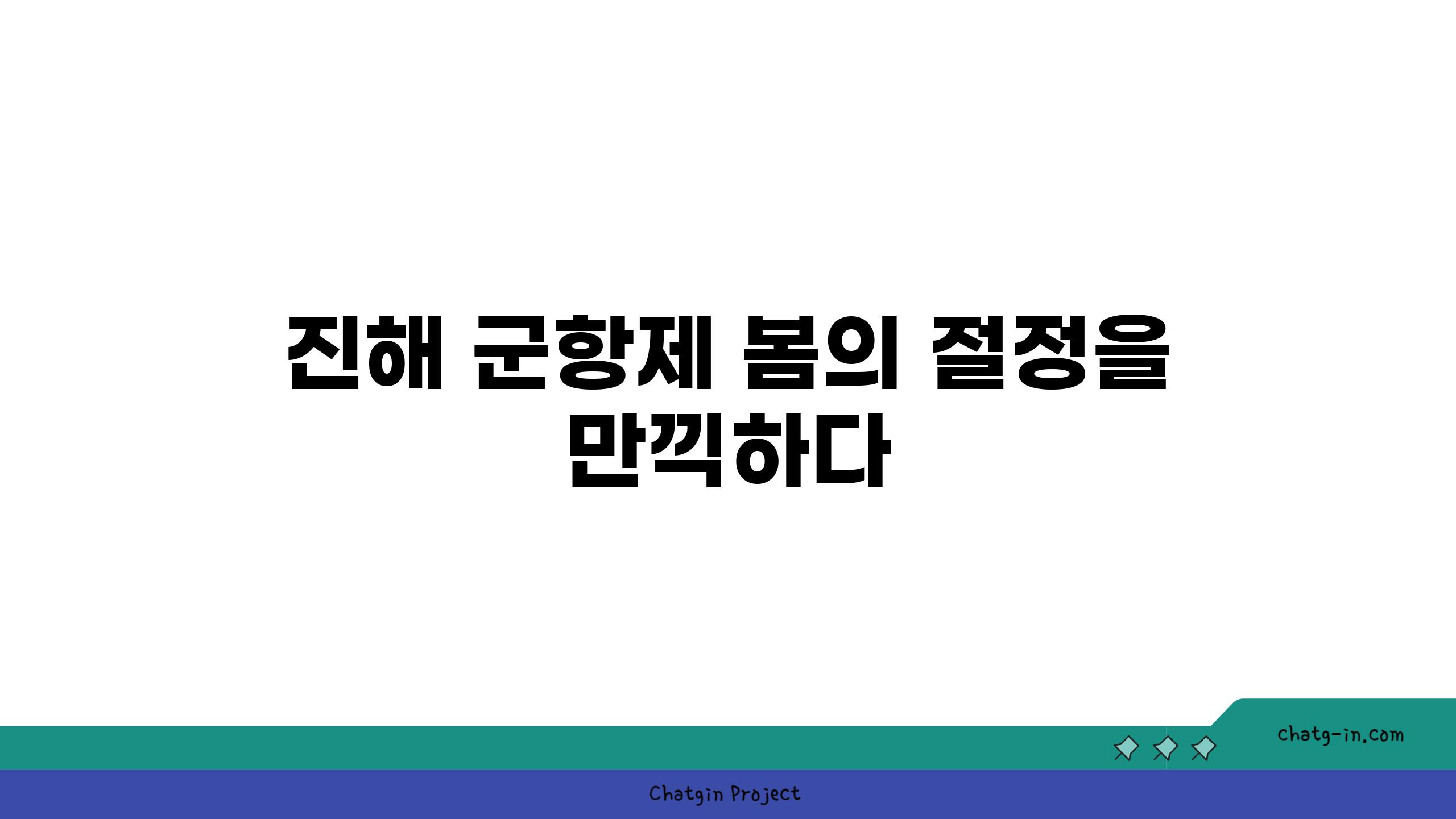 진해 군항제 봄의 절정을 만끽하다

chatg-in.com

Chatgin Project